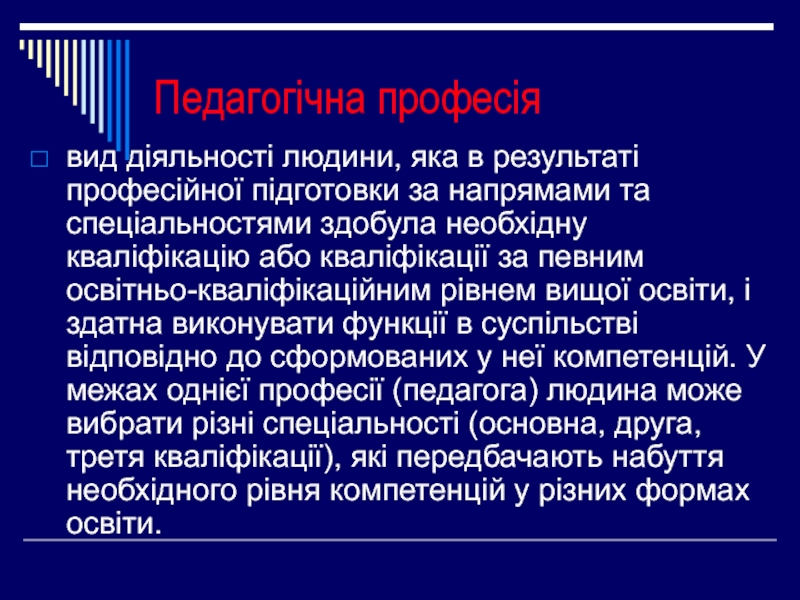 Педагогічна професія

вид діяльності людини, яка в результаті професійної підготовки за напрямами та спеціальностями здобула необхідну кваліфікацію або кваліфікації за певним освітньо-кваліфікаційним рівнем вищої освіти, і здатна виконувати функції в суспільстві відповідно до сформованих у неї компетенцій. У межах однієї професії (педагога) людина може вибрати різні спеціальності (основна, друга, третя кваліфікації), які передбачають набуття необхідного рівня компетенцій у різних формах освіти.